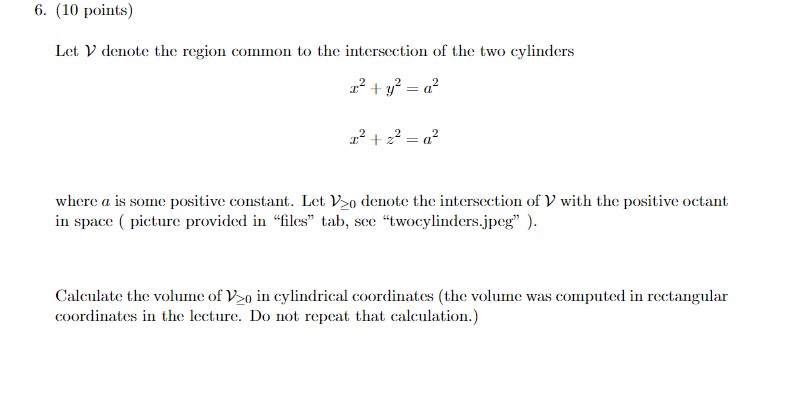 6. (10 points)

Let $\mathcal{V}$ denote the region common to the intersection of the two cylinders

$x^2 + y^2 = a^2$

$x^2 + z^2 = a^2$

where $a$ is some positive constant. Let $\mathcal{V}_{\geq 0}$ denote the intersection of $\mathcal{V}$ with the positive octant in space ( picture provided in "files" tab, see "twocylinders.jpeg" ).

Calculate the volume of $\mathcal{V}_{\geq 0}$ in cylindrical coordinates (the volume was computed in rectangular coordinates in the lecture. Do not repeat that calculation.)